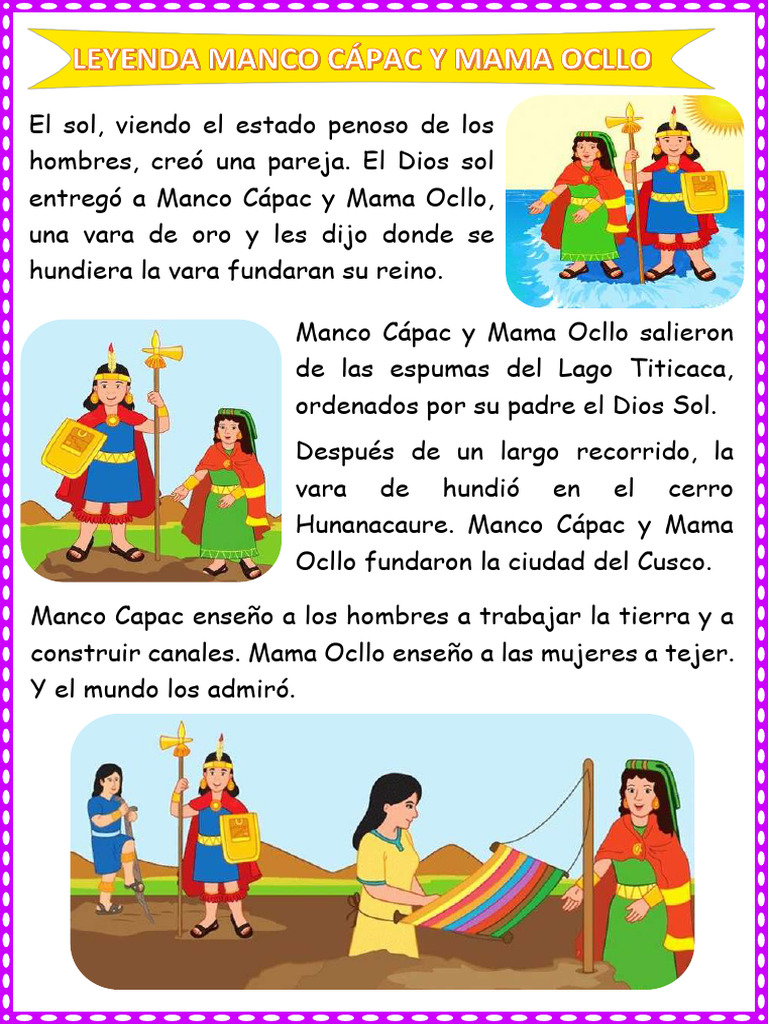 LEYENDA MANCO CÁPAC Y MAMA OCLLO

El sol, viendo el estado penoso de los hombres, creó una pareja. El Dios sol entregó a Manco Cápac y Mama Ocllo, una vara de oro y les dijo donde se hundiera la vara fundaran su reino.

Manco Cápac y Mama Ocllo salieron de las espumas del Lago Titicaca, ordenados por su padre el Dios Sol.

Después de un largo recorrido, la vara de hundió en el cerro Hunanacaure. Manco Cápac y Mama Ocllo fundaron la ciudad del Cusco.

Manco Capac enseño a los hombres a trabajar la tierra y a construir canales. Mama Ocllo enseño a las mujeres a tejer. Y el mundo los admiró.